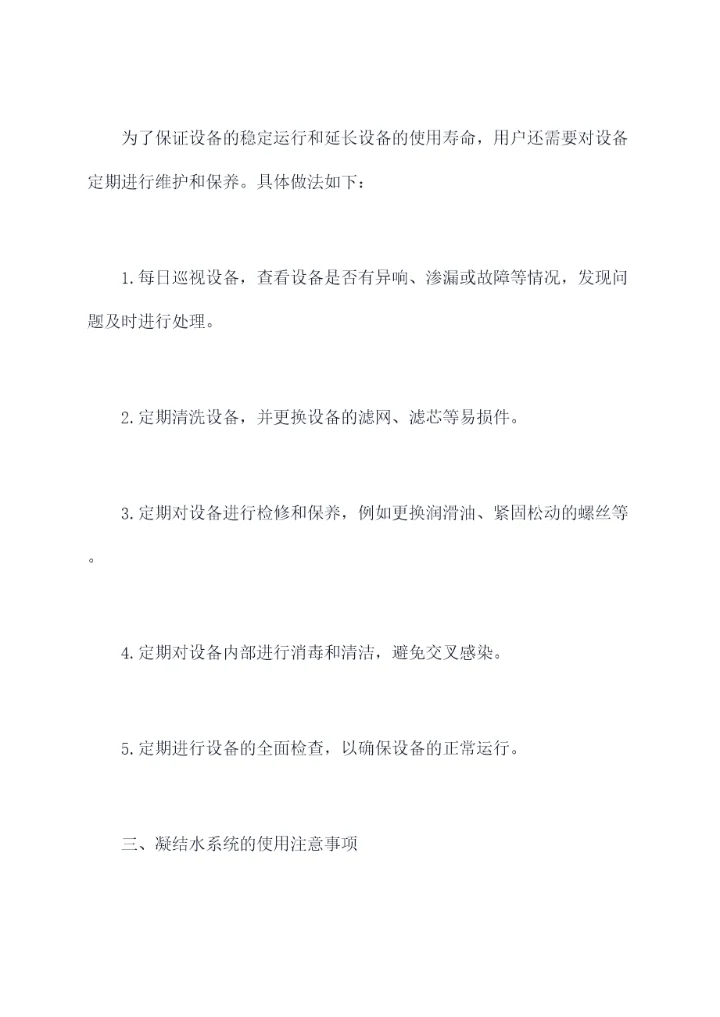 为了保证设备的稳定运行和延长设备的使用寿命，用户还需要对设备定期进行维护和保养。具体做法如下：

1.每日巡视设备，查看设备是否有异响、渗漏或故障等情况，发现问题及时进行处理。

2.定期清洗设备，并更换设备的滤网、滤芯等易损件。

3.定期对设备进行检修和保养，例如更换润滑油、紧固松动的螺丝等。

4.定期对设备内部进行消毒和清洁，避免交叉感染。

5.定期进行设备的全面检查，以确保设备的正常运行。

三、凝结水系统的使用注意事项